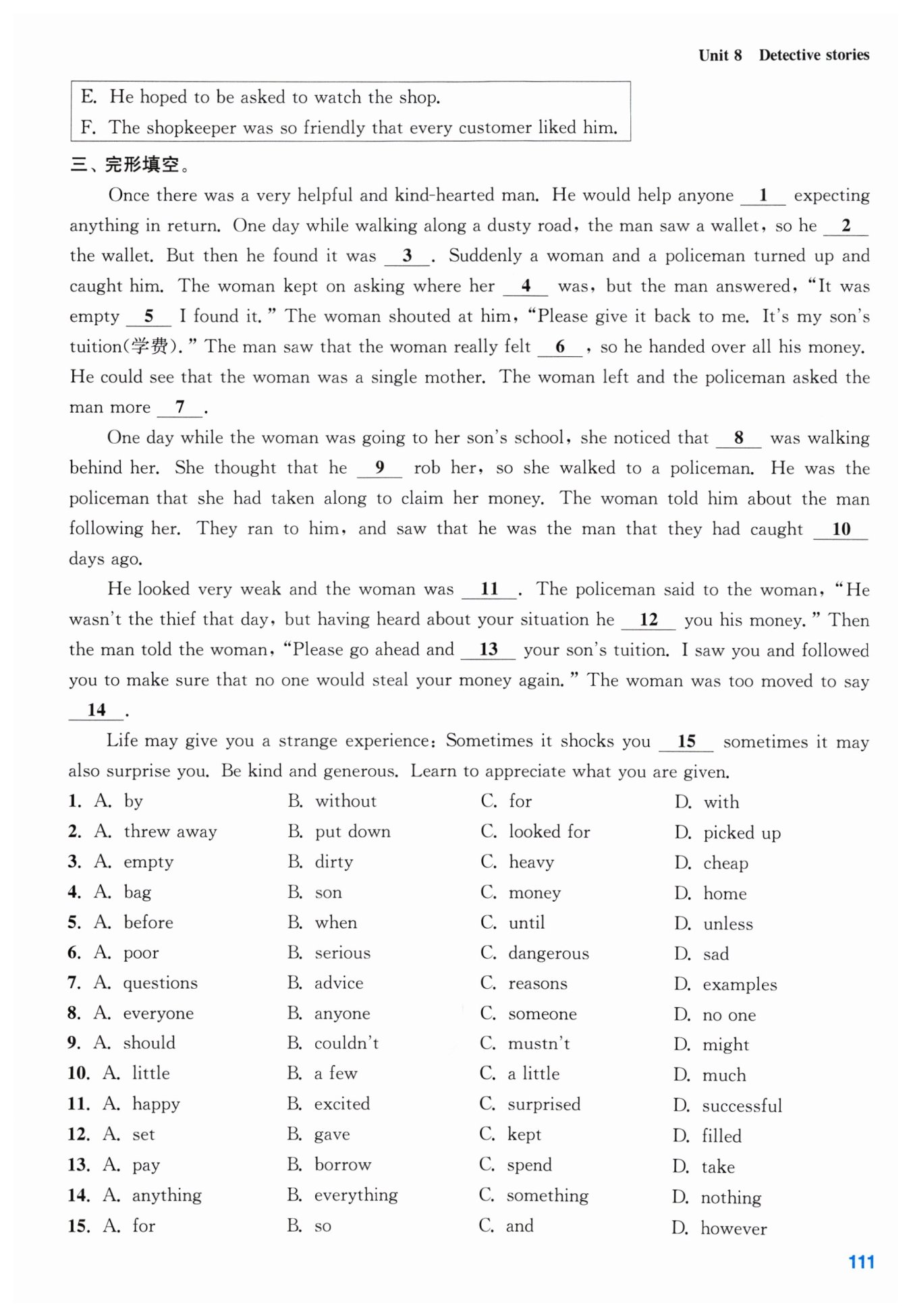 Unit 8 Detective stories

E. He hoped to be asked to watch the shop.
F. The shopkeeper was so friendly that every customer liked him.

三、完形填空。

Once there was a very helpful and kind-hearted man. He would help anyone __1__ expecting anything in return. One day while walking along a dusty road, the man saw a wallet, so he __2__ the wallet. But then he found it was __3__. Suddenly a woman and a policeman turned up and caught him. The woman kept on asking where her __4__ was, but the man answered, "It was empty __5__ I found it." The woman shouted at him, "Please give it back to me. It's my son's tuition(学费)." The man saw that the woman really felt __6__, so he handed over all his money. He could see that the woman was a single mother. The woman left and the policeman asked the man more __7__.

One day while the woman was going to her son's school, she noticed that __8__ was walking behind her. She thought that he __9__ rob her, so she walked to a policeman. He was the policeman that she had taken along to claim her money. The woman told him about the man following her. They ran to him, and saw that he was the man that they had caught __10__ days ago.

He looked very weak and the woman was __11__. The policeman said to the woman, "He wasn't the thief that day, but having heard about your situation he __12__ you his money." Then the man told the woman, "Please go ahead and __13__ your son's tuition. I saw you and followed you to make sure that no one would steal your money again." The woman was too moved to say __14__.

Life may give you a strange experience: Sometimes it shocks you __15__ sometimes it may also surprise you. Be kind and generous. Learn to appreciate what you are given.

1. A. by B. without C. for D. with
2. A. threw away B. put down C. looked for D. picked up
3. A. empty B. dirty C. heavy D. cheap
4. A. bag B. son C. money D. home
5. A. before B. when C. until D. unless
6. A. poor B. serious C. dangerous D. sad
7. A. questions B. advice C. reasons D. examples
8. A. everyone B. anyone C. someone D. no one
9. A. should B. couldn't C. mustn't D. might
10. A. little B. a few C. a little D. much
11. A. happy B. excited C. surprised D. successful
12. A. set B. gave C. kept D. filled
13. A. pay B. borrow C. spend D. take
14. A. anything B. everything C. something D. nothing
15. A. for B. so C. and D. however

111